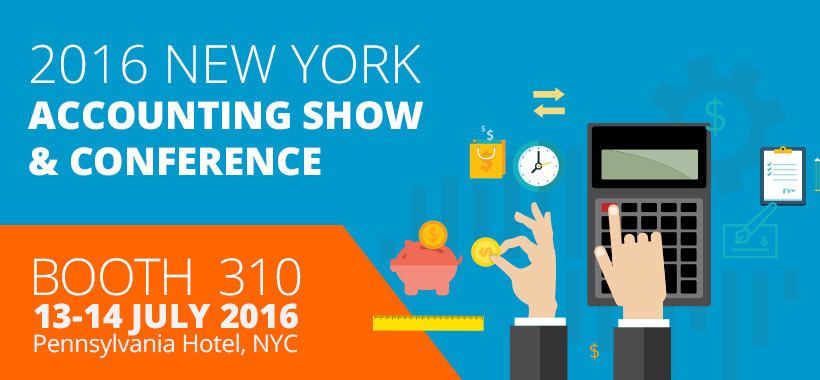 2016 NEW YORK
ACCOUNTING SHOW
& CONFERENCE

BOOTH 310
13-14 JULY 2016
Pennsylvania Hotel, NYC